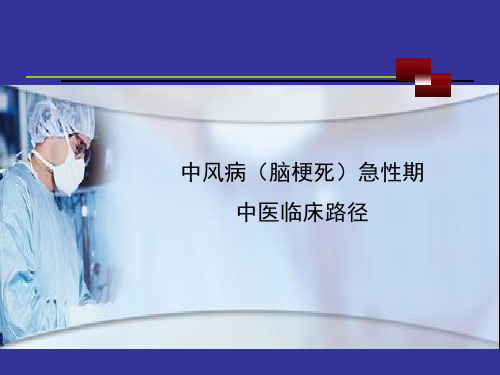 中风病（脑梗死）急性期
中医临床路径